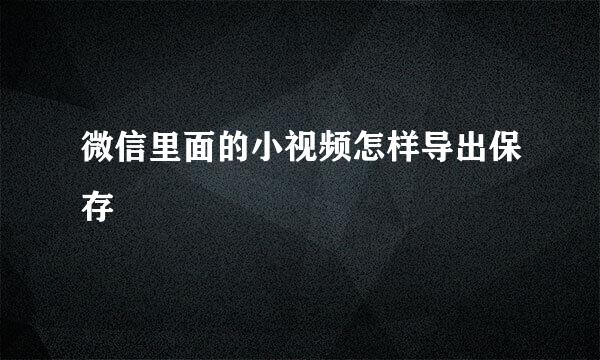 微信里面的小视频怎样导出保存